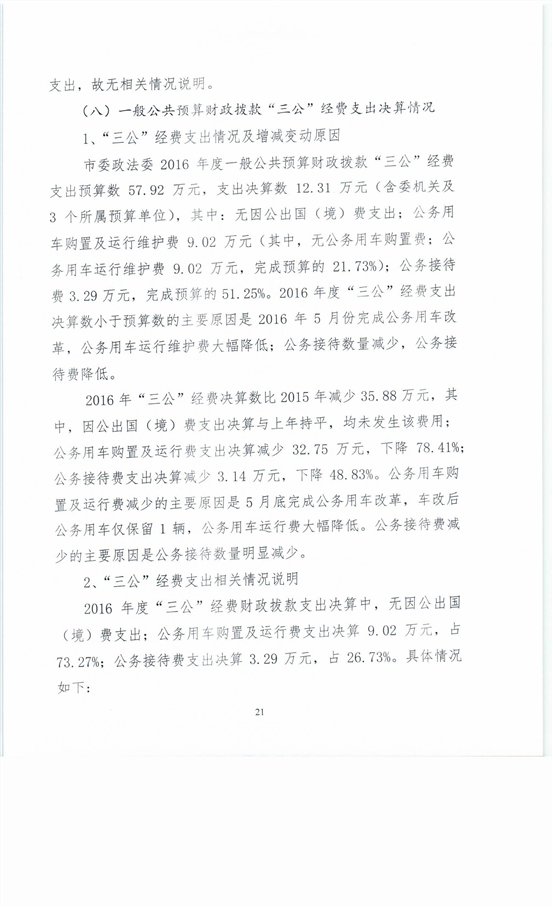 支出，故无相关情况说明。

（八）一般公共预算财政拨款“三公”经费支出决算情况

1、“三公”经费支出情况及增减变动原因

市委政法委 2016 年度一般公共预算财政拨款“三公”经费支出预算数 57.92 万元，支出决算数 12.31 万元（含委机关及 3 个所属预算单位），其中：无因公出国（境）费支出；公务用车购置及运行维护费 9.02 万元（其中，无公务用车购置费；公务用车运行维护费 9.02 万元，完成预算的 21.73%）；公务接待费 3.29 万元，完成预算的 51.25%。2016 年度“三公”经费支出决算数小于预算数的主要原因是 2016 年 5 月份完成公务用车改革，公务用车运行维护费大幅降低；公务接待数量减少，公务接待费降低。

2016 年“三公”经费决算数比 2015 年减少 35.88 万元，其中，因公出国（境）费支出决算与上年持平，均未发生该费用；公务用车购置及运行费支出决算减少 32.75 万元，下降 78.41%；公务接待费支出决算减少 3.14 万元，下降 48.83%。公务用车购置及运行费减少的主要原因是 5 月底完成公务用车改革，车改后公务用车仅保留 1 辆，公务用车运行费大幅降低。公务接待费减少的主要原因是公务接待数量明显减少。

2、“三公”经费支出相关情况说明

2016 年度“三公”经费财政拨款支出决算中，无因公出国（境）费支出；公务用车购置及运行费支出决算 9.02 万元，占 73.27%；公务接待费支出决算 3.29 万元，占 26.73%。具体情况如下：

21